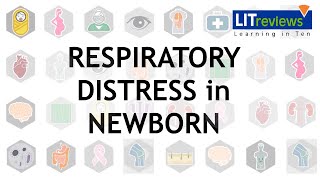 LITreviews
Learning in Ten

RESPIRATORY DISTRESS in NEWBORN